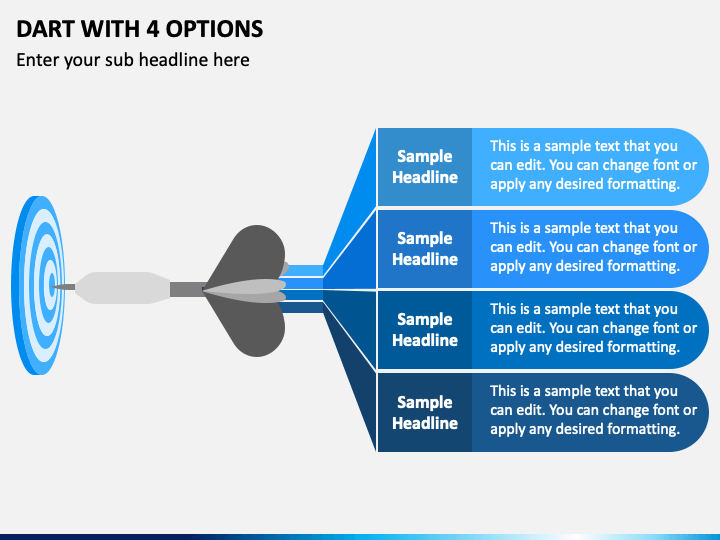 DART WITH 4 OPTIONS

Enter your sub headline here

Sample Headline

This is a sample text that you can edit. You can change font or apply any desired formatting.

Sample Headline

This is a sample text that you can edit. You can change font or apply any desired formatting.

Sample Headline

This is a sample text that you can edit. You can change font or apply any desired formatting.

Sample Headline

This is a sample text that you can edit. You can change font or apply any desired formatting.